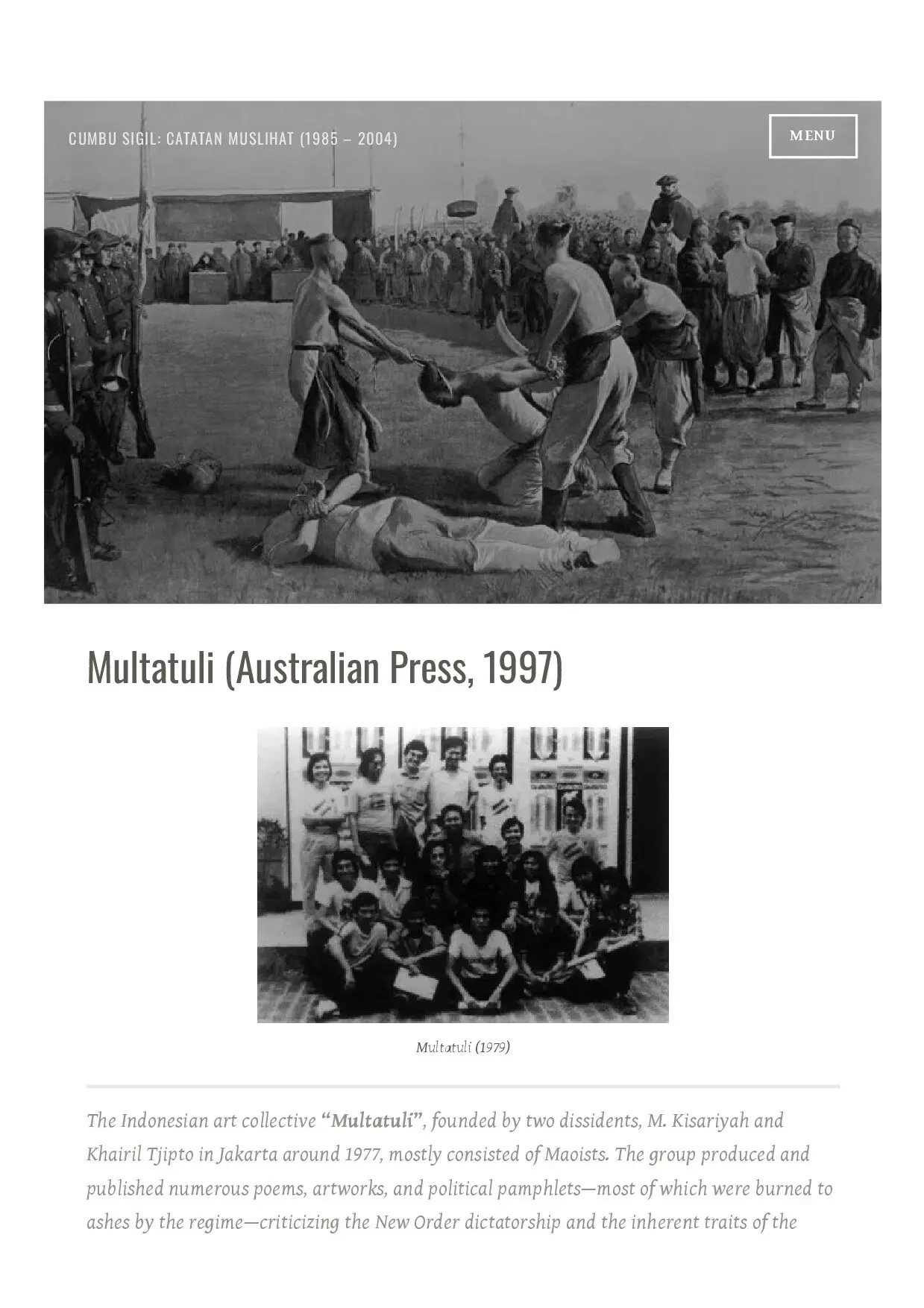 CUMBU SIGIL: CATATAN MUSLIHAT (1985 – 2004)

MENU

Multatuli (Australian Press, 1997)

Multatuli (1979)

The Indonesian art collective "Multatuli", founded by two dissidents, M. Kisariyah and Khairil Tjipto in Jakarta around 1977, mostly consisted of Maoists. The group produced and published numerous poems, artworks, and political pamphlets—most of which were burned to ashes by the regime—criticizing the New Order dictatorship and the inherent traits of the